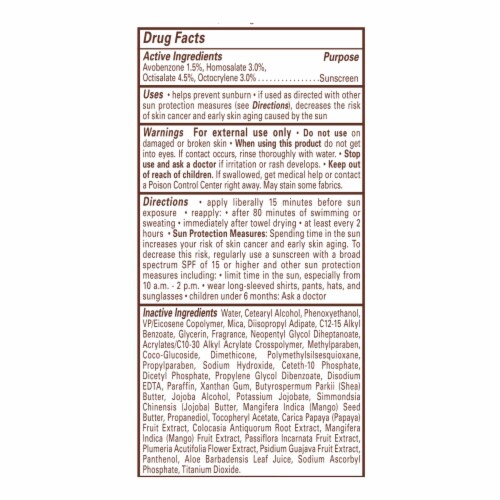 Drug Facts

Active Ingredients Purpose
Avobenzone 1.5%, Homosalate 3.0%, Octisalate 4.5%, Octocrylene 3.0% ................Sunscreen

Uses • helps prevent sunburn • if used as directed with other sun protection measures (see Directions), decreases the risk of skin cancer and early skin aging caused by the sun

Warnings For external use only • Do not use on damaged or broken skin • When using this product do not get into eyes. If contact occurs, rinse thoroughly with water. • Stop use and ask a doctor if irritation or rash develops. • Keep out of reach of children. If swallowed, get medical help or contact a Poison Control Center right away. May stain some fabrics.

Directions • apply liberally 15 minutes before sun exposure • reapply: • after 80 minutes of swimming or sweating • immediately after towel drying • at least every 2 hours • Sun Protection Measures: Spending time in the sun increases your risk of skin cancer and early skin aging. To decrease this risk, regularly use a sunscreen with a broad spectrum SPF of 15 or higher and other sun protection measures including: • limit time in the sun, especially from 10 a.m. - 2 p.m. • wear long-sleeved shirts, pants, hats, and sunglasses • children under 6 months: Ask a doctor

Inactive Ingredients Water, Cetearyl Alcohol, Phenoxyethanol, VP/Eicosene Copolymer, Mica, Diisopropyl Adipate, C12-15 Alkyl Benzoate, Glycerin, Fragrance, Neopentyl Glycol Diheptanoate, Acrylates/C10-30 Alkyl Acrylate Crosspolymer, Methylparaben, Coco-Glucoside, Dimethicone, Polymethylsilsesquioxane, Propylparaben, Sodium Hydroxide, Ceteth-10 Phosphate, Dicetyl Phosphate, Propylene Glycol Dibenzoate, Disodium EDTA, Paraffin, Xanthan Gum, Butyrospermum Parkii (Shea) Butter, Jojoba Alcohol, Potassium Jojobate, Simmondsia Chinensis (Jojoba) Butter, Mangifera Indica (Mango) Seed Butter, Propanediol, Tocopheryl Acetate, Carica Papaya (Papaya) Fruit Extract, Colocasia Antiquorum Root Extract, Mangifera Indica (Mango) Fruit Extract, Passiflora Incarnata Fruit Extract, Plumeria Acutifolia Flower Extract, Psidium Guajava Fruit Extract, Panthenol, Aloe Barbadensis Leaf Juice, Sodium Ascorbyl Phosphate, Titanium Dioxide.